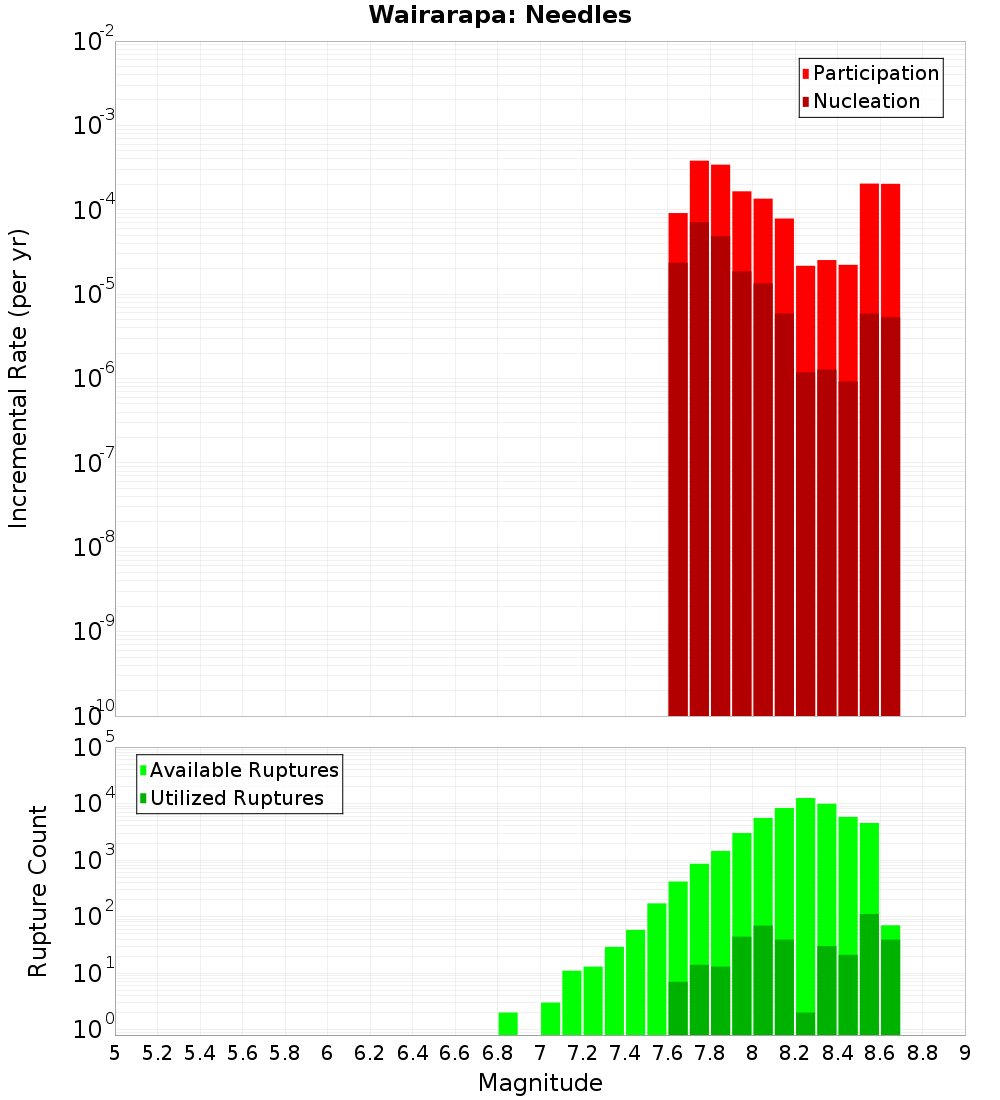 Wairarapa: Needles

Participation
Nucleation

Incremental Rate (per yr)

$10^{-2}$
$10^{-3}$
$10^{-4}$
$10^{-5}$
$10^{-6}$
$10^{-7}$
$10^{-8}$
$10^{-9}$
$10^{-10}$

Available Ruptures
Utilized Ruptures

Rupture Count

$10^{5}$
$10^{4}$
$10^{3}$
$10^{2}$
$10^{1}$
$10^{0}$

5 5.2 5.4 5.6 5.8 6 6.2 6.4 6.6 6.8 7 7.2 7.4 7.6 7.8 8 8.2 8.4 8.6 8.8 9

Magnitude